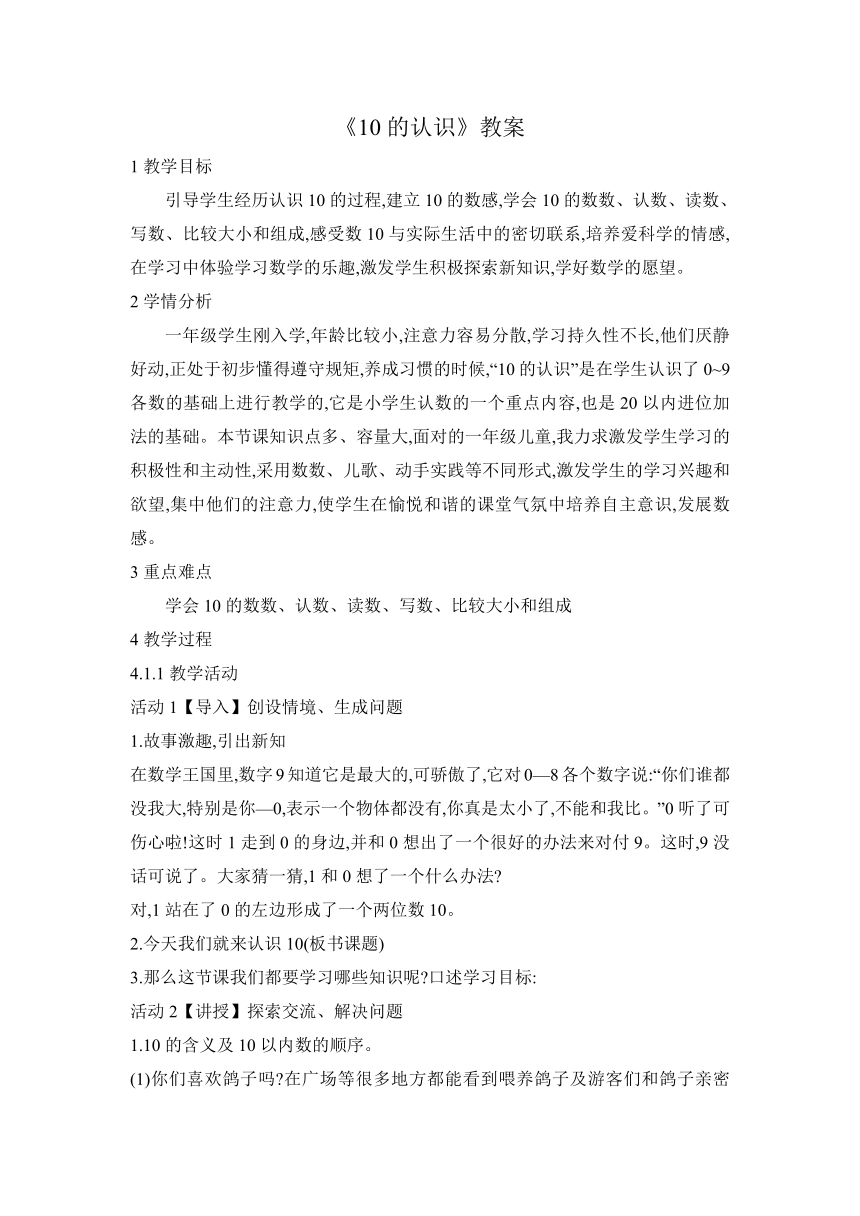 《10 的认识》教案

1 教学目标

引导学生经历认识 10 的过程,建立 10 的数感,学会 10 的数数、认数、读数、写数、比较大小和组成,感受数 10 与实际生活中的密切联系,培养爱科学的情感,在学习中体验学习数学的乐趣,激发学生积极探索新知识,学好数学的愿望。

2 学情分析

一年级学生刚入学,年龄比较小,注意力容易分散,学习持久性不长,他们厌静好动,正处于初步懂得遵守规矩,养成习惯的时候,“10 的认识”是在学生认识了 0~9 各数的基础上进行教学的,它是小学生认数的一个重点内容,也是 20 以内进位加法的基础。本节课知识点多、容量大,面对的一年级儿童,我力求激发学生学习的积极性和主动性,采用数数、儿歌、动手实践等不同形式,激发学生的学习兴趣和欲望,集中他们的注意力,使学生在愉悦和谐的课堂气氛中培养自主意识,发展数感。

3 重点难点

学会 10 的数数、认数、读数、写数、比较大小和组成

4 教学过程

4.1.1 教学活动

活动 1【导入】创设情境、生成问题

1.故事激趣,引出新知

在数学王国里,数字 9 知道它是最大的,可骄傲了,它对 0—8 各个数字说:“你们谁都没我大,特别是你—0,表示一个物体都没有,你真是太小了,不能和我比。”0 听了可伤心啦!这时 1 走到 0 的身边,并和 0 想出了一个很好的办法来对付 9。这时,9 没话可说了。大家猜一猜,1 和 0 想了一个什么办法?

对,1 站在了 0 的左边形成了一个两位数 10。

2.今天我们就来认识 10(板书课题)

3.那么这节课我们都要学习哪些知识呢?口述学习目标:

活动 2【讲授】探索交流、解决问题

1.10 的含义及 10 以内数的顺序。

(1)你们喜欢鸽子吗?在广场等很多地方都能看到喂养鸽子及游客们和鸽子亲密